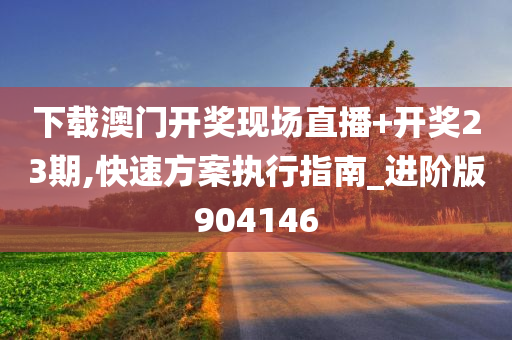 下载澳门开奖现场直播+开奖23期,快速方案执行指南_进阶版904146